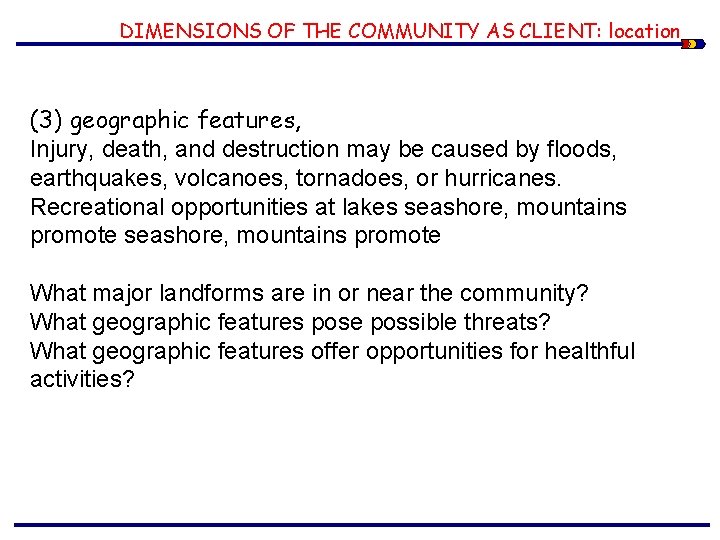 DIMENSIONS OF THE COMMUNITY AS CLIENT: location

(3) geographic features,
Injury, death, and destruction may be caused by floods, earthquakes, volcanoes, tornadoes, or hurricanes. Recreational opportunities at lakes seashore, mountains promote seashore, mountains promote

What major landforms are in or near the community?
What geographic features pose possible threats?
What geographic features offer opportunities for healthful activities?